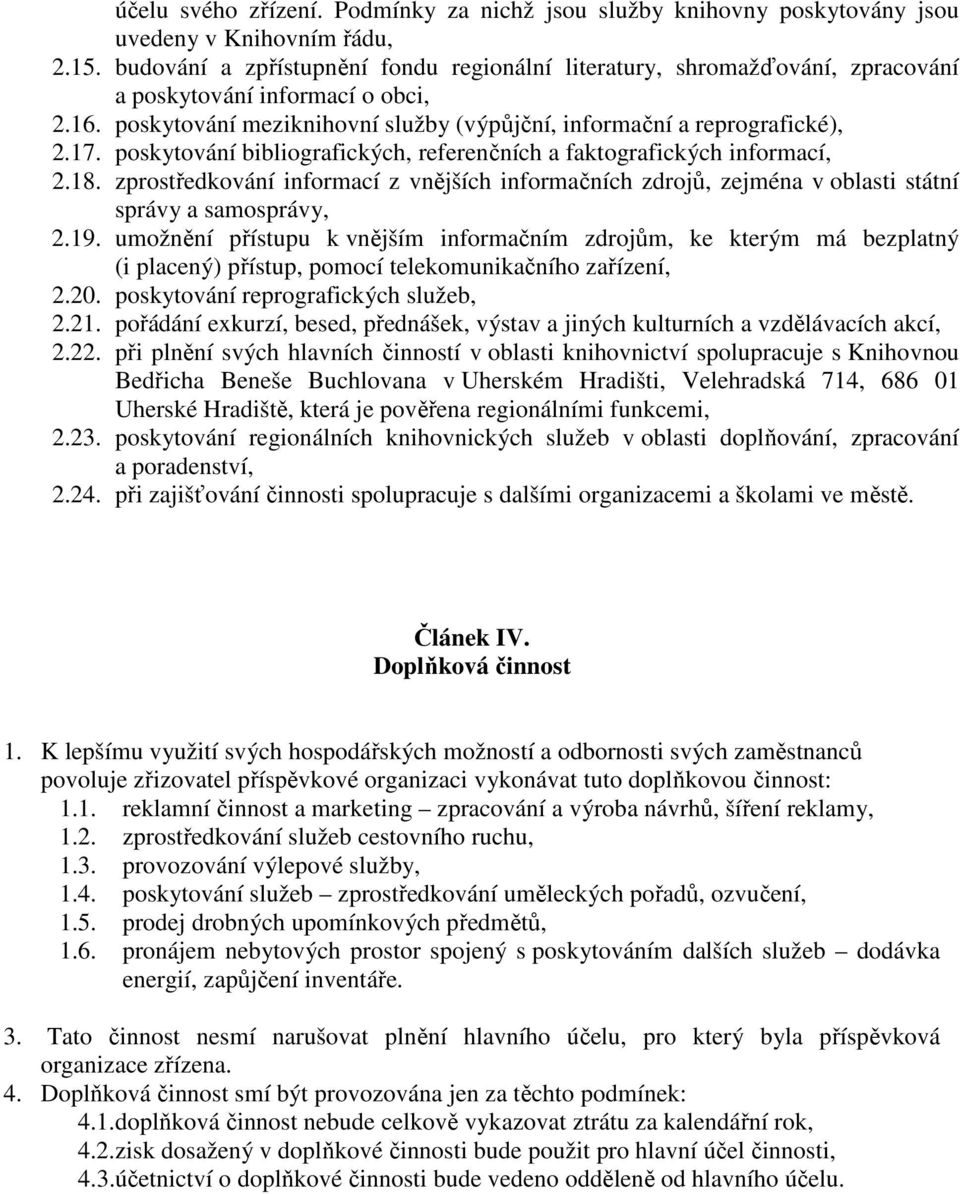 účelu svého zřízení. Podmínky za nichž jsou služby knihovny poskytovány jsou uvedeny v Knihovním řádu,
2.15. budování a zpřístupnění fondu regionální literatury, shromažďování, zpracování a poskytování informací o obci,
2.16. poskytování meziknihovní služby (výpůjční, informační a reprografické),
2.17. poskytování bibliografických, referenčních a faktografických informací,
2.18. zprostředkování informací z vnějších informačních zdrojů, zejména v oblasti státní správy a samosprávy,
2.19. umožnění přístupu k vnějším informačním zdrojům, ke kterým má bezplatný (i placený) přístup, pomocí telekomunikačního zařízení,
2.20. poskytování reprografických služeb,
2.21. pořádání exkurzí, besed, přednášek, výstav a jiných kulturních a vzdělávacích akcí,
2.22. při plnění svých hlavních činností v oblasti knihovnictví spolupracuje s Knihovnou Bedřicha Beneše Buchlovana v Uherském Hradišti, Velehradská 714, 686 01 Uherské Hradiště, která je pověřena regionálními funkcemi,
2.23. poskytování regionálních knihovnických služeb v oblasti doplňování, zpracování a poradenství,
2.24. při zajišťování činnosti spolupracuje s dalšími organizacemi a školami ve městě.

Článek IV.
Doplňková činnost

1. K lepšímu využití svých hospodářských možností a odbornosti svých zaměstnanců povoluje zřizovatel příspěvkové organizaci vykonávat tuto doplňkovou činnost:
1.1. reklamní činnost a marketing – zpracování a výroba návrhů, šíření reklamy,
1.2. zprostředkování služeb cestovního ruchu,
1.3. provozování výlepové služby,
1.4. poskytování služeb – zprostředkování uměleckých pořadů, ozvučení,
1.5. prodej drobných upomínkových předmětů,
1.6. pronájem nebytových prostor spojený s poskytováním dalších služeb – dodávka energií, zapůjčení inventáře.

3. Tato činnost nesmí narušovat plnění hlavního účelu, pro který byla příspěvková organizace zřízena.
4. Doplňková činnost smí být provozována jen za těchto podmínek:
4.1.doplňková činnost nebude celkově vykazovat ztrátu za kalendářní rok,
4.2.zisk dosažený v doplňkové činnosti bude použit pro hlavní účel činnosti,
4.3.účetnictví o doplňkové činnosti bude vedeno odděleně od hlavního účelu.